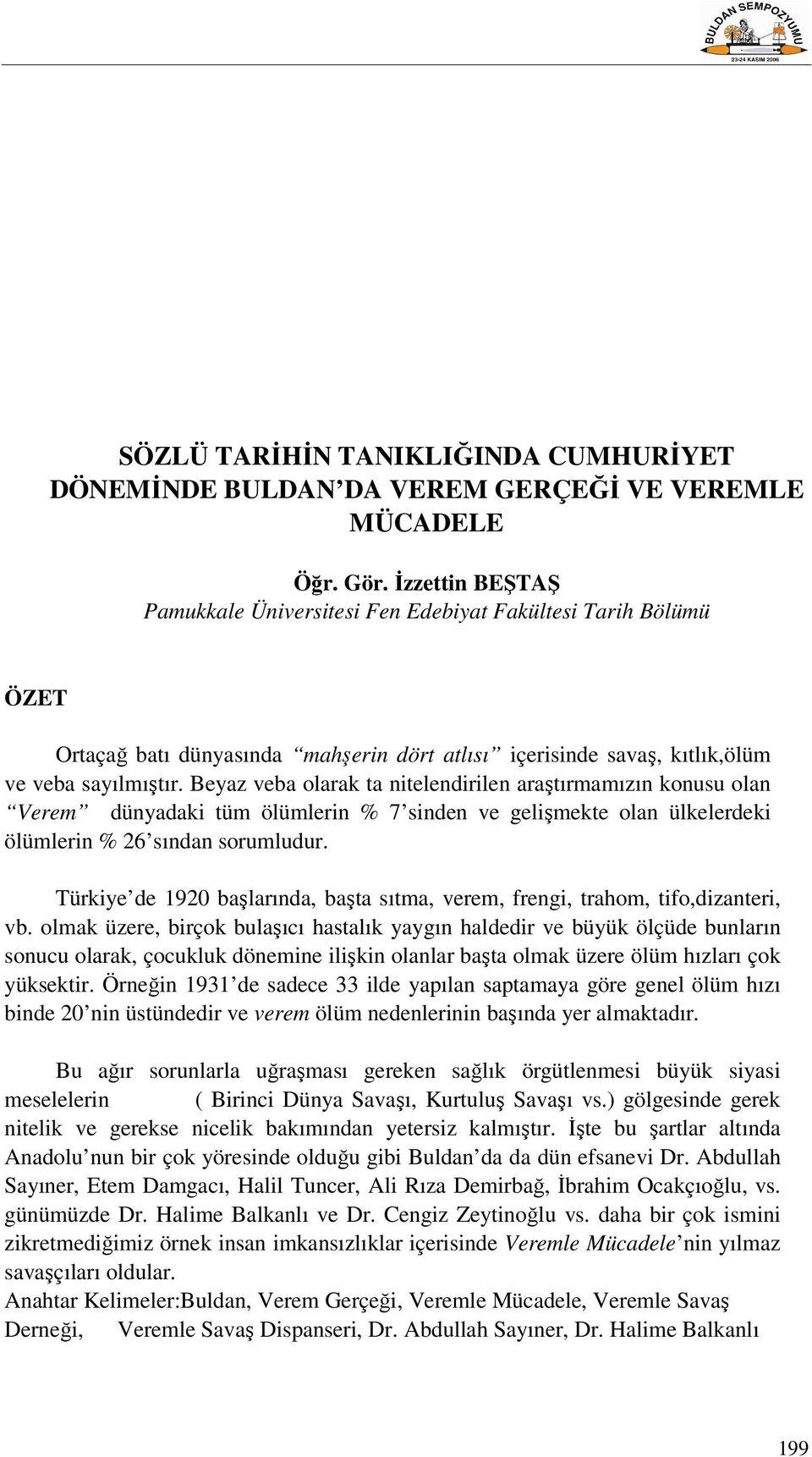 BULDAN SEMPOZYUMU
23-24 KASIM 2006

SÖZLÜ TARİHİN TANIKLIĞINDA CUMHURİYET DÖNEMİNDE BULDAN'DA VEREM GERÇEĞİ VE VEREMLE MÜCADELE

Öğr. Gör. İzzettin BEŞTAŞ
Pamukkale Üniversitesi Fen Edebiyat Fakültesi Tarih Bölümü

ÖZET

Ortaçağ batı dünyasında "mahşerin dört atlısı" içerisinde savaş, kıtlık,ölüm ve veba sayılmıştır. Beyaz veba olarak ta nitelendirilen araştırmamızın konusu olan "Verem" dünyadaki tüm ölümlerin % 7'sinden ve gelişmekte olan ülkelerdeki ölümlerin % 26'sından sorumludur.

Türkiye'de 1920 başlarında, başta sıtma, verem, frengi, trahom, tifo,dizanteri, vb. olmak üzere, birçok bulaşıcı hastalık yaygın haldedir ve büyük ölçüde bunların sonucu olarak, çocukluk dönemine ilişkin olanlar başta olmak üzere ölüm hızları çok yüksektir. Örneğin 1931'de sadece 33 ilde yapılan saptamaya göre genel ölüm hızı binde 20'nin üstündedir ve verem ölüm nedenlerinin başında yer almaktadır.

Bu ağır sorunlarla uğraşması gereken sağlık örgütlenmesi büyük siyasi meselelerin ( Birinci Dünya Savaşı, Kurtuluş Savaşı vs.) gölgesinde gerek nitelik ve gerekse nicelik bakımından yetersiz kalmıştır. İşte bu şartlar altında Anadolu'nun bir çok yöresinde olduğu gibi Buldan'da da dün efsanevi Dr. Abdullah Sayıner, Etem Damgacı, Halil Tuncer, Ali Rıza Demirbağ, İbrahim Ocakçıoğlu, vs. günümüzde Dr. Halime Balkanlı ve Dr. Cengiz Zeytinoğlu vs. daha bir çok ismini zikretmediğimiz örnek insan imkansızlıklar içerisinde Veremle Mücadele'nin yılmaz savaşçıları oldular.
Anahtar Kelimeler:Buldan, Verem Gerçeği, Veremle Mücadele, Veremle Savaş Derneği, Veremle Savaş Dispanseri, Dr. Abdullah Sayıner, Dr. Halime Balkanlı

199